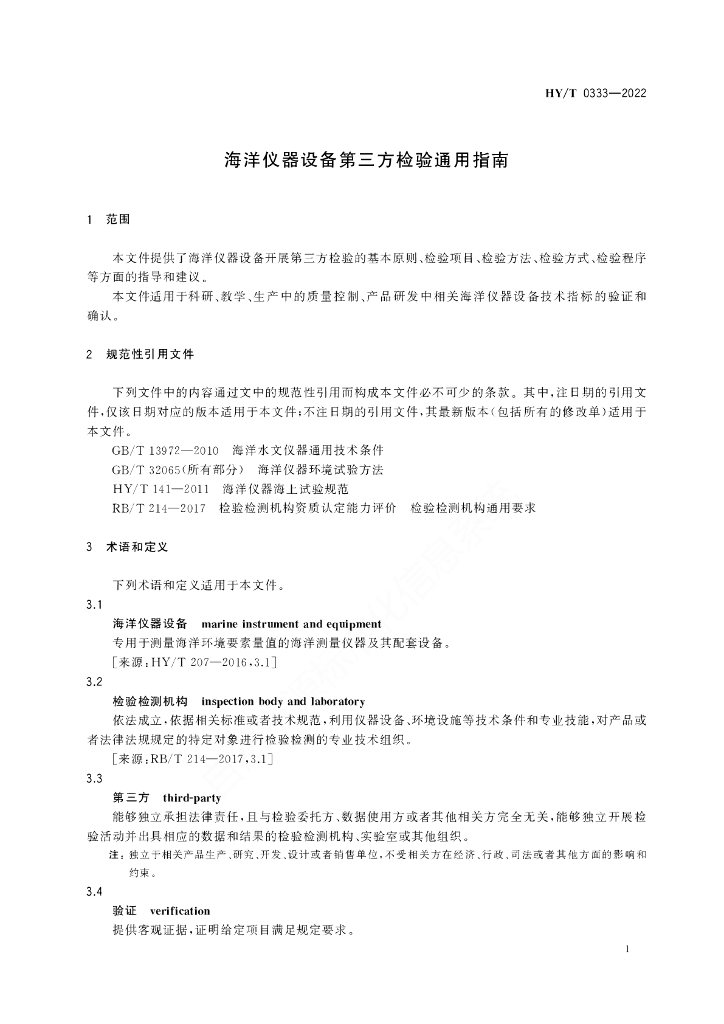 HY/T 0333—2022

海洋仪器设备第三方检验通用指南

1 范围

本文件提供了海洋仪器设备开展第三方检验的基本原则、检验项目、检验方法、检验方式、检验程序等方面的指导和建议。

本文件适用于科研、教学、生产中的质量控制、产品研发中相关海洋仪器设备技术指标的验证和确认。

2 规范性引用文件

下列文件中的内容通过文中的规范性引用而构成本文件必不可少的条款。其中，注日期的引用文件，仅该日期对应的版本适用于本文件；不注日期的引用文件，其最新版本（包括所有的修改单）适用于本文件。

GB/T 13972—2010 海洋水文仪器通用技术条件

GB/T 32065(所有部分) 海洋仪器环境试验方法

HY/T 141—2011 海洋仪器海上试验规范

RB/T 214—2017 检验检测机构资质认定能力评价 检验检测机构通用要求

3 术语和定义

下列术语和定义适用于本文件。

3.1

海洋仪器设备 marine instrument and equipment

专用于测量海洋环境要素量值的海洋测量仪器及其配套设备。

[来源：HY/T 207—2016,3.1]

3.2

检验检测机构 inspection body and laboratory

依法成立，依据相关标准或者技术规范，利用仪器设备、环境设施等技术条件和专业技能，对产品或者法律法规规定的特定对象进行检验检测的专业技术组织。

[来源：RB/T 214—2017,3.1]

3.3

第三方 third-party

能够独立承担法律责任，且与检验委托方、数据使用方或者其他相关方完全无关，能够独立开展检验活动并出具相应的数据和结果的检验检测机构、实验室或其他组织。

注：独立于相关产品生产、研究、开发、设计或者销售单位，不受相关方在经济、行政、司法或者其他方面的影响和约束。

3.4

验证 verification

提供客观证据，证明给定项目满足规定要求。

1